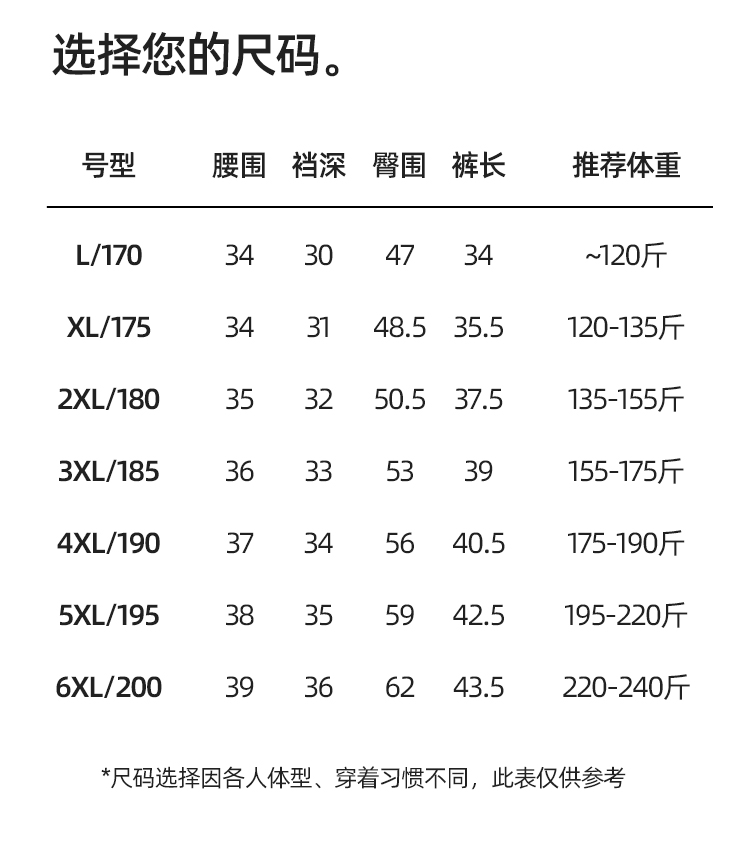 选择您的尺码。

| 号型 | 腰围 | 裆深 | 臀围 | 裤长 | 推荐体重 |
|---|---|---|---|---|---|
| L/170 | 34 | 30 | 47 | 34 | ~120斤 |
| XL/175 | 34 | 31 | 48.5 | 35.5 | 120-135斤 |
| 2XL/180 | 35 | 32 | 50.5 | 37.5 | 135-155斤 |
| 3XL/185 | 36 | 33 | 53 | 39 | 155-175斤 |
| 4XL/190 | 37 | 34 | 56 | 40.5 | 175-190斤 |
| 5XL/195 | 38 | 35 | 59 | 42.5 | 195-220斤 |
| 6XL/200 | 39 | 36 | 62 | 43.5 | 220-240斤 |

*尺码选择因各人体型、穿着习惯不同，此表仅供参考